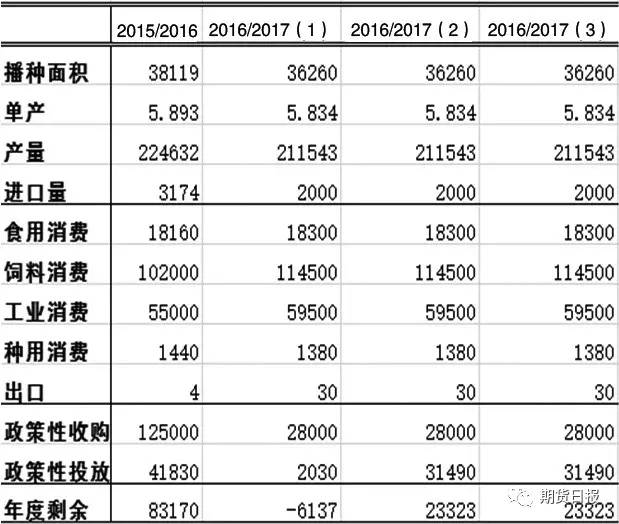 | | 2015/2016 | 2016/2017（1） | 2016/2017（2） | 2016/2017（3） |
|---|---|---|---|---|
| 播种面积 | 38119 | 36260 | 36260 | 36260 |
| 单产 | 5.893 | 5.834 | 5.834 | 5.834 |
| 产量 | 224632 | 211543 | 211543 | 211543 |
| 进口量 | 3174 | 2000 | 2000 | 2000 |
| 食用消费 | 18160 | 18300 | 18300 | 18300 |
| 饲料消费 | 102000 | 114500 | 114500 | 114500 |
| 工业消费 | 55000 | 59500 | 59500 | 59500 |
| 种用消费 | 1440 | 1380 | 1380 | 1380 |
| 出口 | 4 | 30 | 30 | 30 |
| 政策性收购 | 125000 | 28000 | 28000 | 28000 |
| 政策性投放 | 41830 | 2030 | 31490 | 31490 |
| 年度剩余 | 83170 | -6137 | 23323 | 23323 |

期货日报